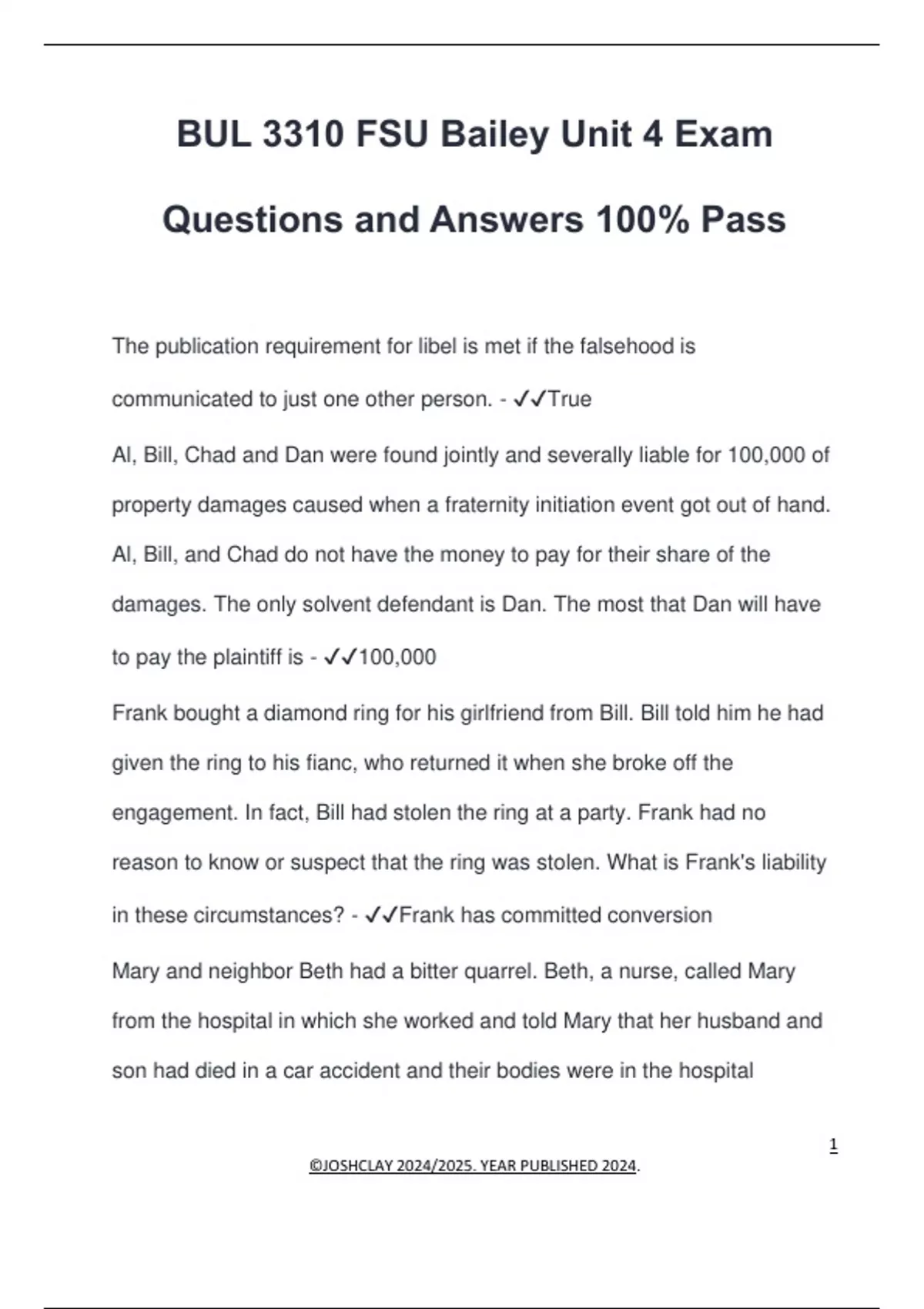 BUL 3310 FSU Bailey Unit 4 Exam Questions and Answers 100% Pass

The publication requirement for libel is met if the falsehood is communicated to just one other person. - ✓✓True

Al, Bill, Chad and Dan were found jointly and severally liable for 100,000 of property damages caused when a fraternity initiation event got out of hand. Al, Bill, and Chad do not have the money to pay for their share of the damages. The only solvent defendant is Dan. The most that Dan will have to pay the plaintiff is - ✓✓100,000

Frank bought a diamond ring for his girlfriend from Bill. Bill told him he had given the ring to his fianc, who returned it when she broke off the engagement. In fact, Bill had stolen the ring at a party. Frank had no reason to know or suspect that the ring was stolen. What is Frank's liability in these circumstances? - ✓✓Frank has committed conversion

Mary and neighbor Beth had a bitter quarrel. Beth, a nurse, called Mary from the hospital in which she worked and told Mary that her husband and son had died in a car accident and their bodies were in the hospital

1

©JOSHCLAY 2024/2025. YEAR PUBLISHED 2024.